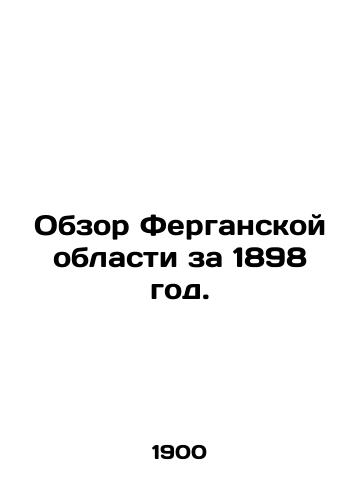 Обзор Ферганской области за 1898 год.

1900